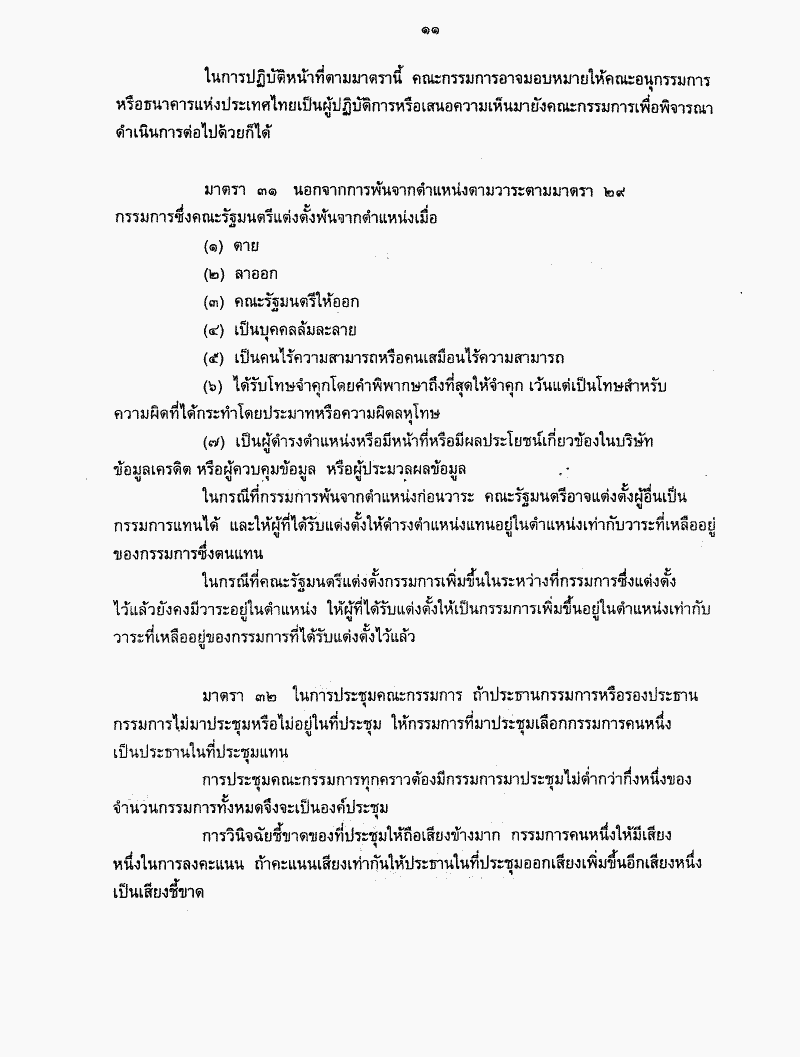 ๑๑

ในการปฏิบัติหน้าที่ตามมาตรานี้ คณะกรรมการอาจมอบหมายให้คณะอนุกรรมการหรือธนาคารแห่งประเทศไทยเป็นผู้ปฏิบัติการหรือเสนอความเห็นมายังคณะกรรมการเพื่อพิจารณาดำเนินการต่อไปด้วยก็ได้

มาตรา ๓๑ นอกจากการพ้นจากตำแหน่งตามวาระตามมาตรา ๒๙ กรรมการซึ่งคณะรัฐมนตรีแต่งตั้งพ้นจากตำแหน่งเมื่อ

(๑) ตาย

(๒) ลาออก

(๓) คณะรัฐมนตรีให้ออก

(๔) เป็นบุคคลล้มละลาย

(๕) เป็นคนไร้ความสามารถหรือคนเสมือนไร้ความสามารถ

(๖) ได้รับโทษจำคุกโดยคำพิพากษาถึงที่สุดให้จำคุก เว้นแต่เป็นโทษสำหรับความผิดที่ได้กระทำโดยประมาทหรือความผิดลหุโทษ

(๗) เป็นผู้ดำรงตำแหน่งหรือมีหน้าที่หรือมีผลประโยชน์เกี่ยวข้องในบริษัทข้อมูลเครดิต หรือผู้ควบคุมข้อมูล หรือผู้ประมวลผลข้อมูล

ในกรณีที่กรรมการพ้นจากตำแหน่งก่อนวาระ คณะรัฐมนตรีอาจแต่งตั้งผู้อื่นเป็นกรรมการแทนได้ และให้ผู้ที่ได้รับแต่งตั้งให้ดำรงตำแหน่งแทนอยู่ในตำแหน่งเท่ากับวาระที่เหลืออยู่ของกรรมการซึ่งตนแทน

ในกรณีที่คณะรัฐมนตรีแต่งตั้งกรรมการเพิ่มขึ้นในระหว่างที่กรรมการซึ่งแต่งตั้งไว้แล้วยังคงมีวาระอยู่ในตำแหน่ง ให้ผู้ที่ได้รับแต่งตั้งให้เป็นกรรมการเพิ่มขึ้นอยู่ในตำแหน่งเท่ากับวาระที่เหลืออยู่ของกรรมการที่ได้รับแต่งตั้งไว้แล้ว

มาตรา ๓๒ ในการประชุมคณะกรรมการ ถ้าประธานกรรมการหรือรองประธานกรรมการไม่มาประชุมหรือไม่อยู่ในที่ประชุม ให้กรรมการที่มาประชุมเลือกกรรมการคนหนึ่งเป็นประธานในที่ประชุมแทน

การประชุมคณะกรรมการทุกคราวต้องมีกรรมการมาประชุมไม่ต่ำกว่ากึ่งหนึ่งของจำนวนกรรมการทั้งหมดจึงจะเป็นองค์ประชุม

การวินิจฉัยชี้ขาดของที่ประชุมให้ถือเสียงข้างมาก กรรมการคนหนึ่งให้มีเสียงหนึ่งในการลงคะแนน ถ้าคะแนนเสียงเท่ากันให้ประธานในที่ประชุมออกเสียงเพิ่มขึ้นอีกเสียงหนึ่งเป็นเสียงชี้ขาด